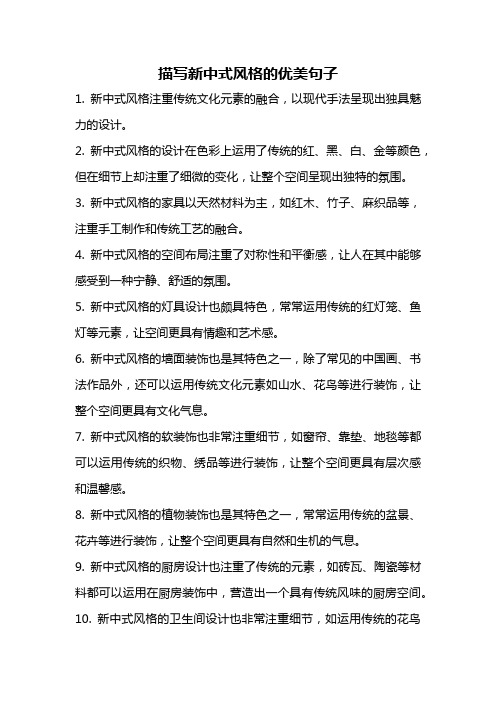 描写新中式风格的优美句子

1. 新中式风格注重传统文化元素的融合，以现代手法呈现出独具魅力的设计。

2. 新中式风格的设计在色彩上运用了传统的红、黑、白、金等颜色，但在细节上却注重了细微的变化，让整个空间呈现出独特的氛围。

3. 新中式风格的家具以天然材料为主，如红木、竹子、麻织品等，注重手工制作和传统工艺的融合。

4. 新中式风格的空间布局注重了对称性和平衡感，让人在其中能够感受到一种宁静、舒适的氛围。

5. 新中式风格的灯具设计也颇具特色，常常运用传统的红灯笼、鱼灯等元素，让空间更具有情趣和艺术感。

6. 新中式风格的墙面装饰也是其特色之一，除了常见的中国画、书法作品外，还可以运用传统文化元素如山水、花鸟等进行装饰，让整个空间更具有文化气息。

7. 新中式风格的软装饰也非常注重细节，如窗帘、靠垫、地毯等都可以运用传统的织物、绣品等进行装饰，让整个空间更具有层次感和温馨感。

8. 新中式风格的植物装饰也是其特色之一，常常运用传统的盆景、花卉等进行装饰，让整个空间更具有自然和生机的气息。

9. 新中式风格的厨房设计也注重了传统的元素，如砖瓦、陶瓷等材料都可以运用在厨房装饰中，营造出一个具有传统风味的厨房空间。

10. 新中式风格的卫生间设计也非常注重细节，如运用传统的花鸟